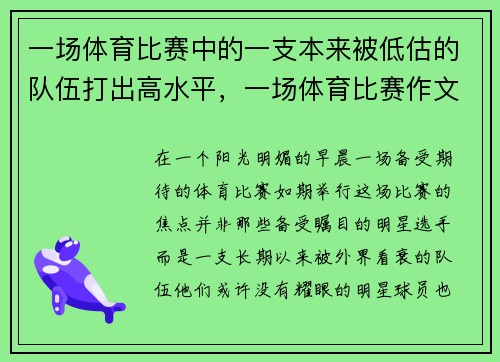 一场体育比赛中的一支本来被低估的队伍打出高水平，一场体育比赛作文

在一个阳光明媚的早晨一场备受期待的体育比赛如期举行这场比赛的焦点并非那些备受瞩目的明星选手而是一支长期以来被外界看衰的队伍他们或许没有耀眼的明星球员也